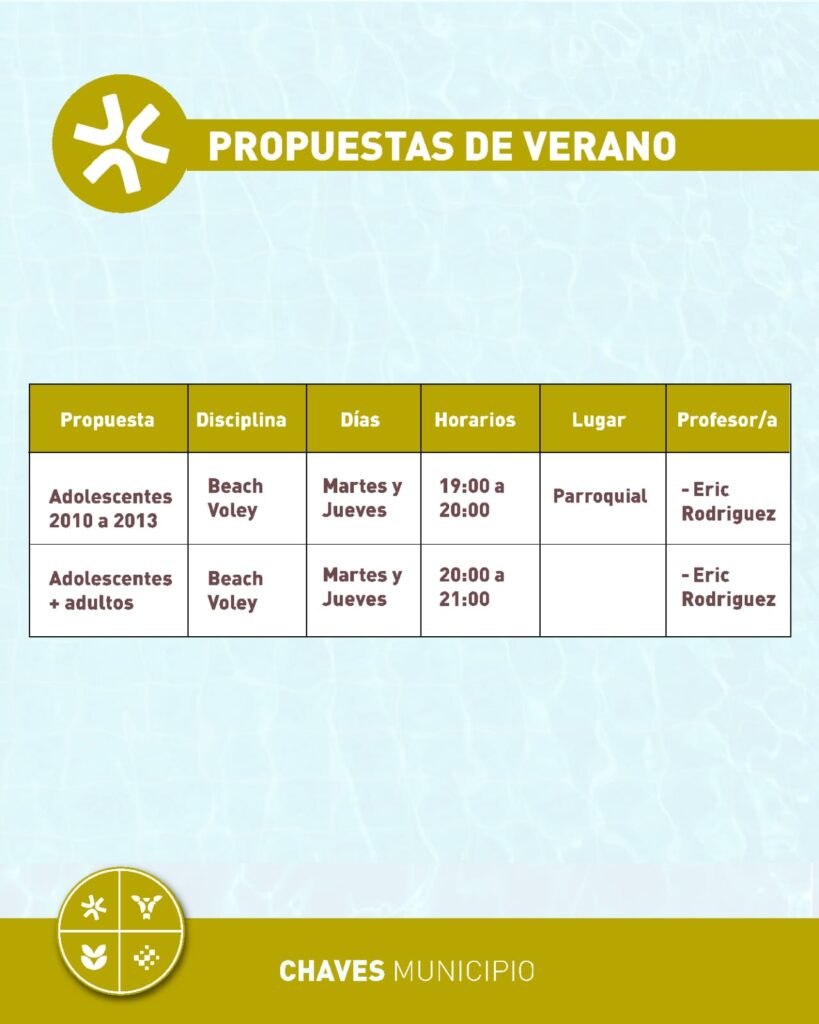 PROPUESTAS DE VERANO

| Propuesta | Disciplina | Días | Horarios | Lugar | Profesor/a |
|---|---|---|---|---|---|
| Adolescentes 2010 a 2013 | Beach Voley | Martes y Jueves | 19:00 a 20:00 | Parroquial | - Eric Rodriguez |
| Adolescentes + adultos | Beach Voley | Martes y Jueves | 20:00 a 21:00 | | - Eric Rodriguez |

CHAVES MUNICIPIO